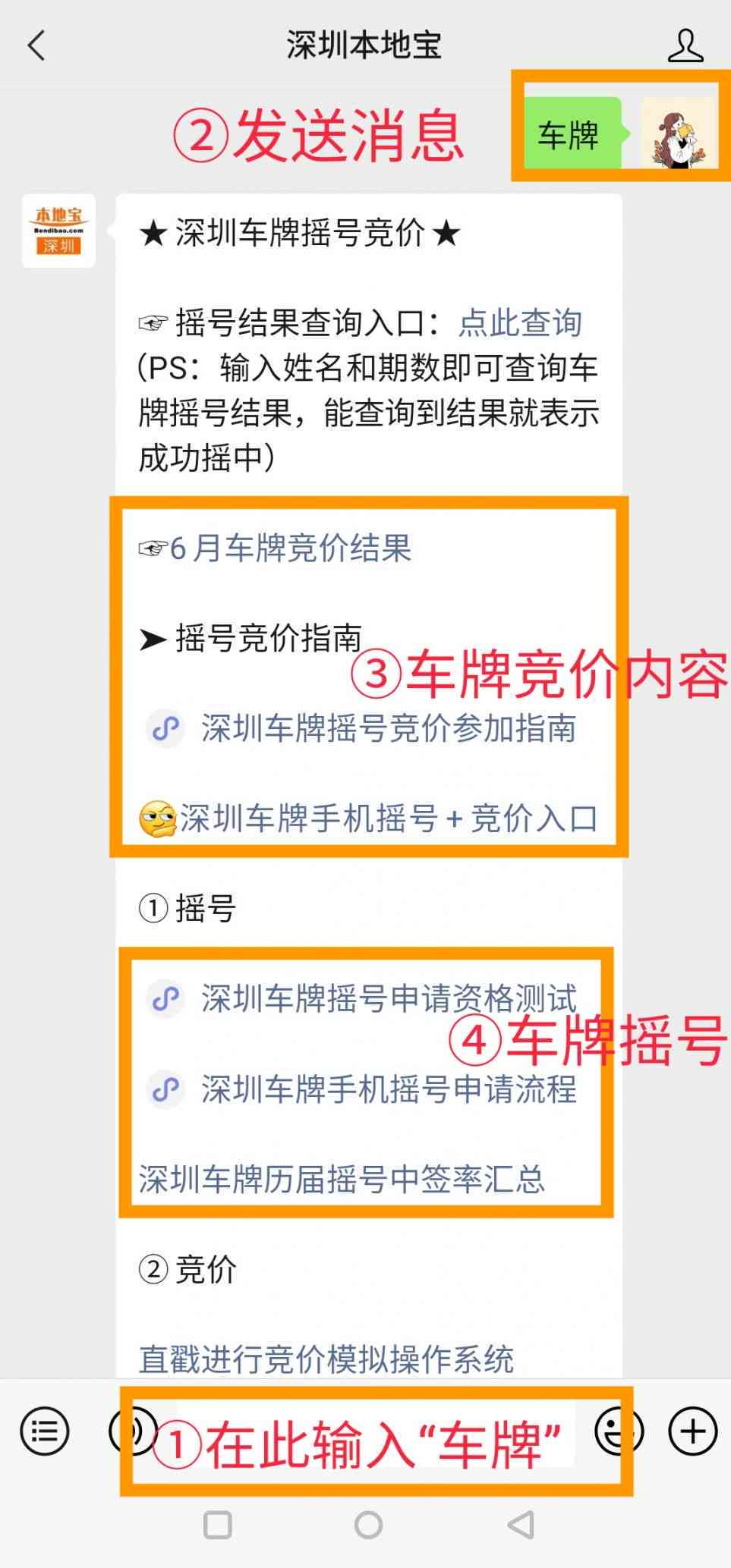 深圳本地宝

②发送消息

车牌

本地宝
Bendibao.com
深圳

★ 深圳车牌摇号竞价 ★

☞ 摇号结果查询入口：点此查询
(PS：输入姓名和期数即可查询车牌摇号结果，能查询到结果就表示成功摇中)

☞6 月车牌竞价结果

➤ 摇号竞价指南

③车牌竞价内容

深圳车牌摇号竞价参加指南

深圳车牌手机摇号 + 竞价入口

① 摇号

深圳车牌摇号申请资格测试

④车牌摇号

深圳车牌手机摇号申请流程

深圳车牌历届摇号中签率汇总

② 竞价

直戳进行竞价模拟操作系统

①在此输入“车牌”